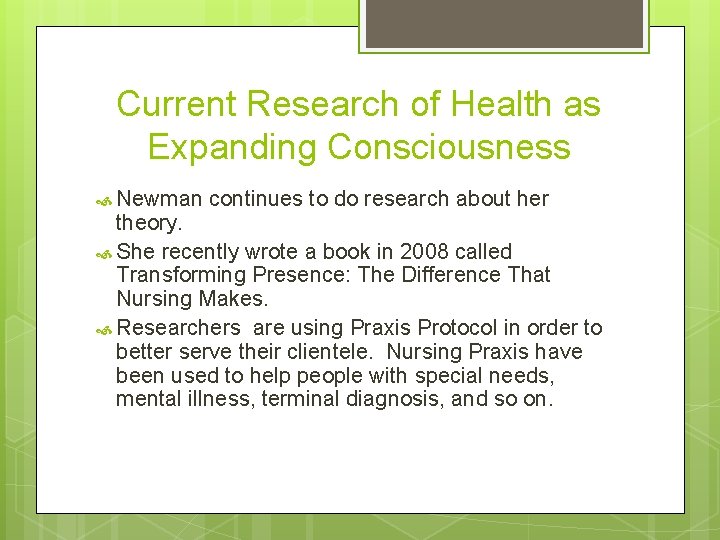 Current Research of Health as Expanding Consciousness

Newman continues to do research about her theory.

She recently wrote a book in 2008 called Transforming Presence: The Difference That Nursing Makes.

Researchers  are using Praxis Protocol in order to better serve their clientele.  Nursing Praxis have been used to help people with special needs, mental illness, terminal diagnosis, and so on.